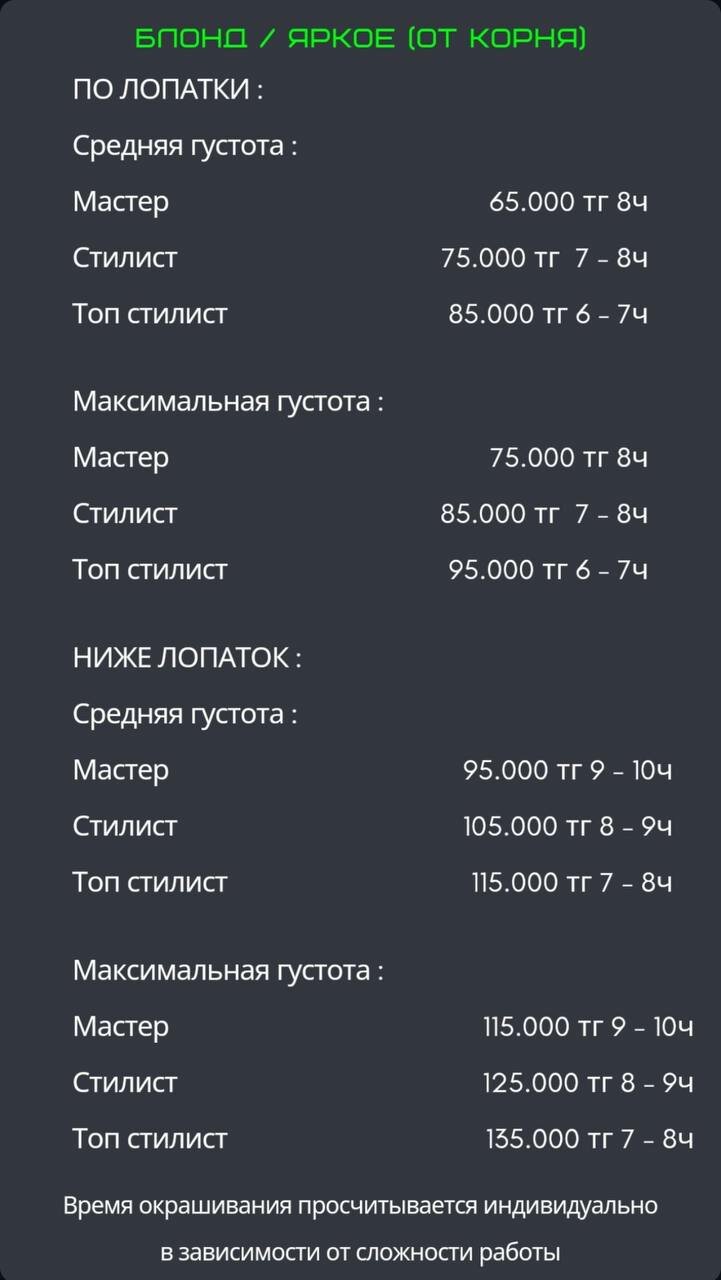 БЛОНД / ЯРКОЕ (ОТ КОРНЯ)

ПО ЛОПАТКИ :

Средняя густота :

Мастер 65.000 тг 8ч

Стилист 75.000 тг 7 - 8ч

Топ стилист 85.000 тг 6 - 7ч

Максимальная густота :

Мастер 75.000 тг 8ч

Стилист 85.000 тг 7 - 8ч

Топ стилист 95.000 тг 6 - 7ч

НИЖЕ ЛОПАТОК :

Средняя густота :

Мастер 95.000 тг 9 - 10ч

Стилист 105.000 тг 8 - 9ч

Топ стилист 115.000 тг 7 - 8ч

Максимальная густота :

Мастер 115.000 тг 9 - 10ч

Стилист 125.000 тг 8 - 9ч

Топ стилист 135.000 тг 7 - 8ч

Время окрашивания просчитывается индивидуально в зависимости от сложности работы